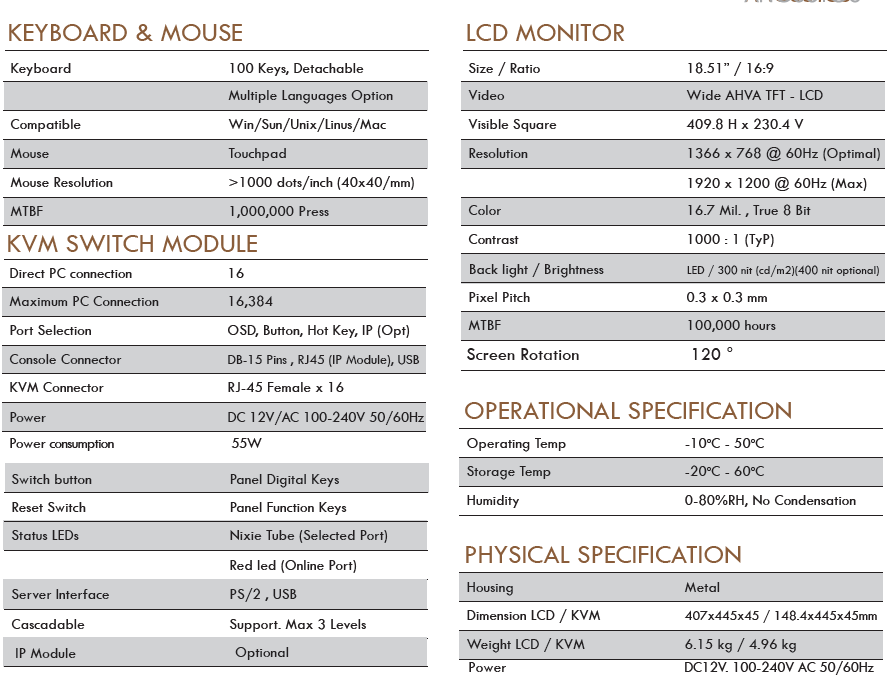 KEYBOARD & MOUSE

| Keyboard | 100 Keys, Detachable |
|---|---|
| | Multiple Languages Option |
| Compatible | Win/Sun/Unix/Linus/Mac |
| Mouse | Touchpad |
| Mouse Resolution | >1000 dots/inch (40x40/mm) |
| MTBF | 1,000,000 Press |

KVM SWITCH MODULE

| Direct PC connection | 16 |
|---|---|
| Maximum PC Connection | 16,384 |
| Port Selection | OSD, Button, Hot Key, IP (Opt) |
| Console Connector | DB-15 Pins , RJ45 (IP Module), USB |
| KVM Connector | RJ-45 Female x 16 |
| Power | DC 12V/AC 100-240V 50/60Hz |
| Power consumption | 55W |
| Switch button | Panel Digital Keys |
| Reset Switch | Panel Function Keys |
| Status LEDs | Nixie Tube (Selected Port) |
| | Red led (Online Port) |
| Server Interface | PS/2 , USB |
| Cascadable | Support. Max 3 Levels |
| IP Module | Optional |

LCD MONITOR

| Size / Ratio | 18.51" / 16:9 |
|---|---|
| Video | Wide AHVA TFT - LCD |
| Visible Square | 409.8 H x 230.4 V |
| Resolution | 1366 x 768 @ 60Hz (Optimal) |
| | 1920 x 1200 @ 60Hz (Max) |
| Color | 16.7 Mil. , True 8 Bit |
| Contrast | 1000 : 1 (TyP) |
| Back light / Brightness | LED / 300 nit (cd/m2)(400 nit optional) |
| Pixel Pitch | 0.3 x 0.3 mm |
| MTBF | 100,000 hours |
| Screen Rotation | 120 ° |

OPERATIONAL SPECIFICATION

| Operating Temp | -10°C - 50°C |
|---|---|
| Storage Temp | -20°C - 60°C |
| Humidity | 0-80%RH, No Condensation |

PHYSICAL SPECIFICATION

| Housing | Metal |
|---|---|
| Dimension LCD / KVM | 407x445x45 / 148.4x445x45mm |
| Weight LCD / KVM | 6.15 kg / 4.96 kg |
| Power | DC12V. 100-240V AC 50/60Hz |